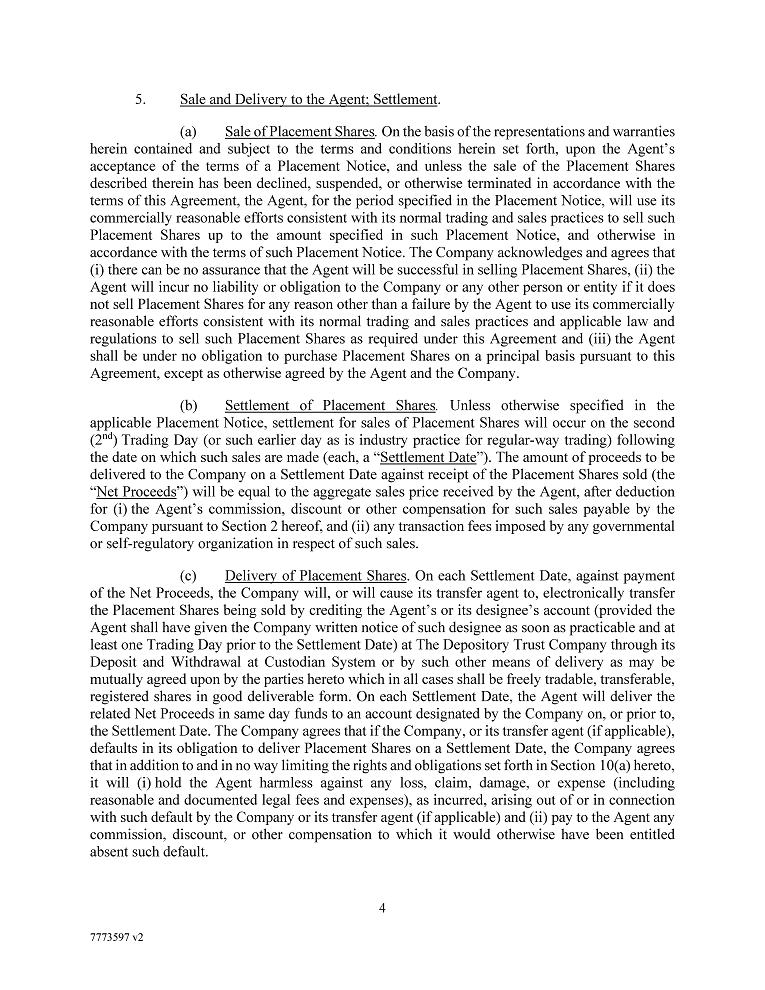 5. Sale and Delivery to the Agent; Settlement.

(a) Sale of Placement Shares. On the basis of the representations and warranties herein contained and subject to the terms and conditions herein set forth, upon the Agent's acceptance of the terms of a Placement Notice, and unless the sale of the Placement Shares described therein has been declined, suspended, or otherwise terminated in accordance with the terms of this Agreement, the Agent, for the period specified in the Placement Notice, will use its commercially reasonable efforts consistent with its normal trading and sales practices to sell such Placement Shares up to the amount specified in such Placement Notice, and otherwise in accordance with the terms of such Placement Notice. The Company acknowledges and agrees that (i) there can be no assurance that the Agent will be successful in selling Placement Shares, (ii) the Agent will incur no liability or obligation to the Company or any other person or entity if it does not sell Placement Shares for any reason other than a failure by the Agent to use its commercially reasonable efforts consistent with its normal trading and sales practices and applicable law and regulations to sell such Placement Shares as required under this Agreement and (iii) the Agent shall be under no obligation to purchase Placement Shares on a principal basis pursuant to this Agreement, except as otherwise agreed by the Agent and the Company.

(b) Settlement of Placement Shares. Unless otherwise specified in the applicable Placement Notice, settlement for sales of Placement Shares will occur on the second ($2^{nd}$) Trading Day (or such earlier day as is industry practice for regular-way trading) following the date on which such sales are made (each, a "Settlement Date"). The amount of proceeds to be delivered to the Company on a Settlement Date against receipt of the Placement Shares sold (the "Net Proceeds") will be equal to the aggregate sales price received by the Agent, after deduction for (i) the Agent's commission, discount or other compensation for such sales payable by the Company pursuant to Section 2 hereof, and (ii) any transaction fees imposed by any governmental or self-regulatory organization in respect of such sales.

(c) Delivery of Placement Shares. On each Settlement Date, against payment of the Net Proceeds, the Company will, or will cause its transfer agent to, electronically transfer the Placement Shares being sold by crediting the Agent's or its designee's account (provided the Agent shall have given the Company written notice of such designee as soon as practicable and at least one Trading Day prior to the Settlement Date) at The Depository Trust Company through its Deposit and Withdrawal at Custodian System or by such other means of delivery as may be mutually agreed upon by the parties hereto which in all cases shall be freely tradable, transferable, registered shares in good deliverable form. On each Settlement Date, the Agent will deliver the related Net Proceeds in same day funds to an account designated by the Company on, or prior to, the Settlement Date. The Company agrees that if the Company, or its transfer agent (if applicable), defaults in its obligation to deliver Placement Shares on a Settlement Date, the Company agrees that in addition to and in no way limiting the rights and obligations set forth in Section 10(a) hereto, it will (i) hold the Agent harmless against any loss, claim, damage, or expense (including reasonable and documented legal fees and expenses), as incurred, arising out of or in connection with such default by the Company or its transfer agent (if applicable) and (ii) pay to the Agent any commission, discount, or other compensation to which it would otherwise have been entitled absent such default.

4

7773597 v2